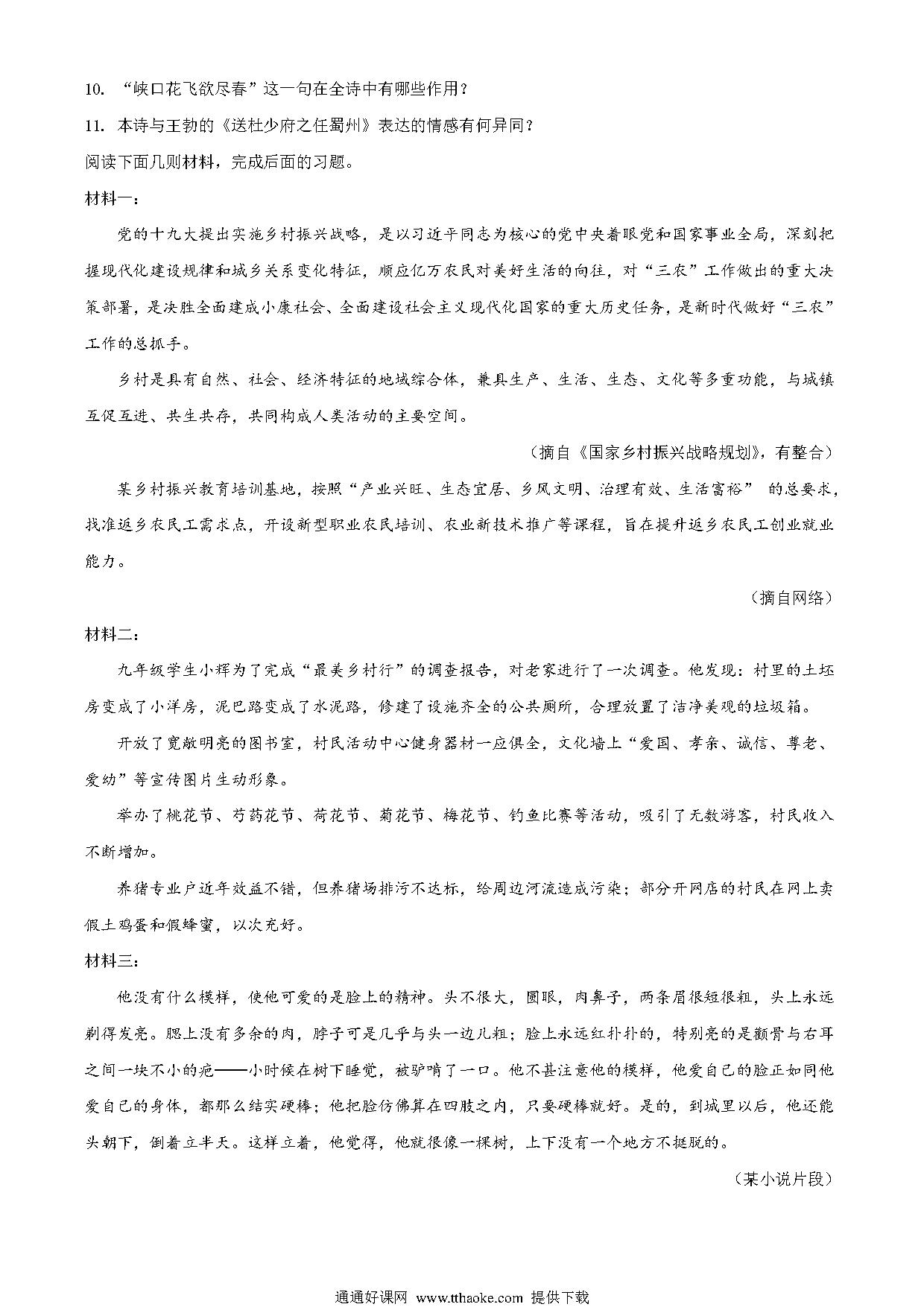 10. “峡口花飞欲尽春”这一句在全诗中有哪些作用？

11. 本诗与王勃的《送杜少府之任蜀州》表达的情感有何异同？

阅读下面几则材料，完成后面的习题。

材料一：

党的十九大提出实施乡村振兴战略，是以习近平同志为核心的党中央着眼党和国家事业全局，深刻把握现代化建设规律和城乡关系变化特征，顺应亿万农民对美好生活的向往，对“三农”工作做出的重大决策部署，是决胜全面建成小康社会、全面建设社会主义现代化国家的重大历史任务，是新时代做好“三农”工作的总抓手。

乡村是具有自然、社会、经济特征的地域综合体，兼具生产、生活、生态、文化等多重功能，与城镇互促互进、共生共存，共同构成人类活动的主要空间。

（摘自《国家乡村振兴战略规划》，有整合）

某乡村振兴教育培训基地，按照“产业兴旺、生态宜居、乡风文明、治理有效、生活富裕” 的总要求，找准返乡农民工需求点，开设新型职业农民培训、农业新技术推广等课程，旨在提升返乡农民工创业就业能力。

（摘自网络）

材料二：

九年级学生小辉为了完成“最美乡村行”的调查报告，对老家进行了一次调查。他发现：村里的土坯房变成了小洋房，泥巴路变成了水泥路，修建了设施齐全的公共厕所，合理放置了洁净美观的垃圾箱。

开放了宽敞明亮的图书室，村民活动中心健身器材一应俱全，文化墙上“爱国、孝亲、诚信、尊老、爱幼”等宣传图片生动形象。

举办了桃花节、芍药花节、荷花节、菊花节、梅花节、钓鱼比赛等活动，吸引了无数游客，村民收入不断增加。

养猪专业户近年效益不错，但养猪场排污不达标，给周边河流造成污染；部分开网店的村民在网上卖假土鸡蛋和假蜂蜜，以次充好。

材料三：

他没有什么模样，使他可爱的是脸上的精神。头不很大，圆眼，肉鼻子，两条眉很短很粗，头上永远剃得发亮。腮上没有多余的肉，脖子可是几乎与头一边儿粗；脸上永远红扑扑的，特别亮的是颧骨与右耳之间一块不小的疤——小时候在树下睡觉，被驴啃了一口。他不甚注意他的模样，他爱自己的脸正如同他爱自己的身体，都那么结实硬棒；他把脸仿佛算在四肢之内，只要硬棒就好。是的，到城里以后，他还能头朝下，倒着立半天。这样立着，他觉得，他就很像一棵树，上下没有一个地方不挺脱的。

（某小说片段）

通通好课网 www.tthaoke.com 提供下载